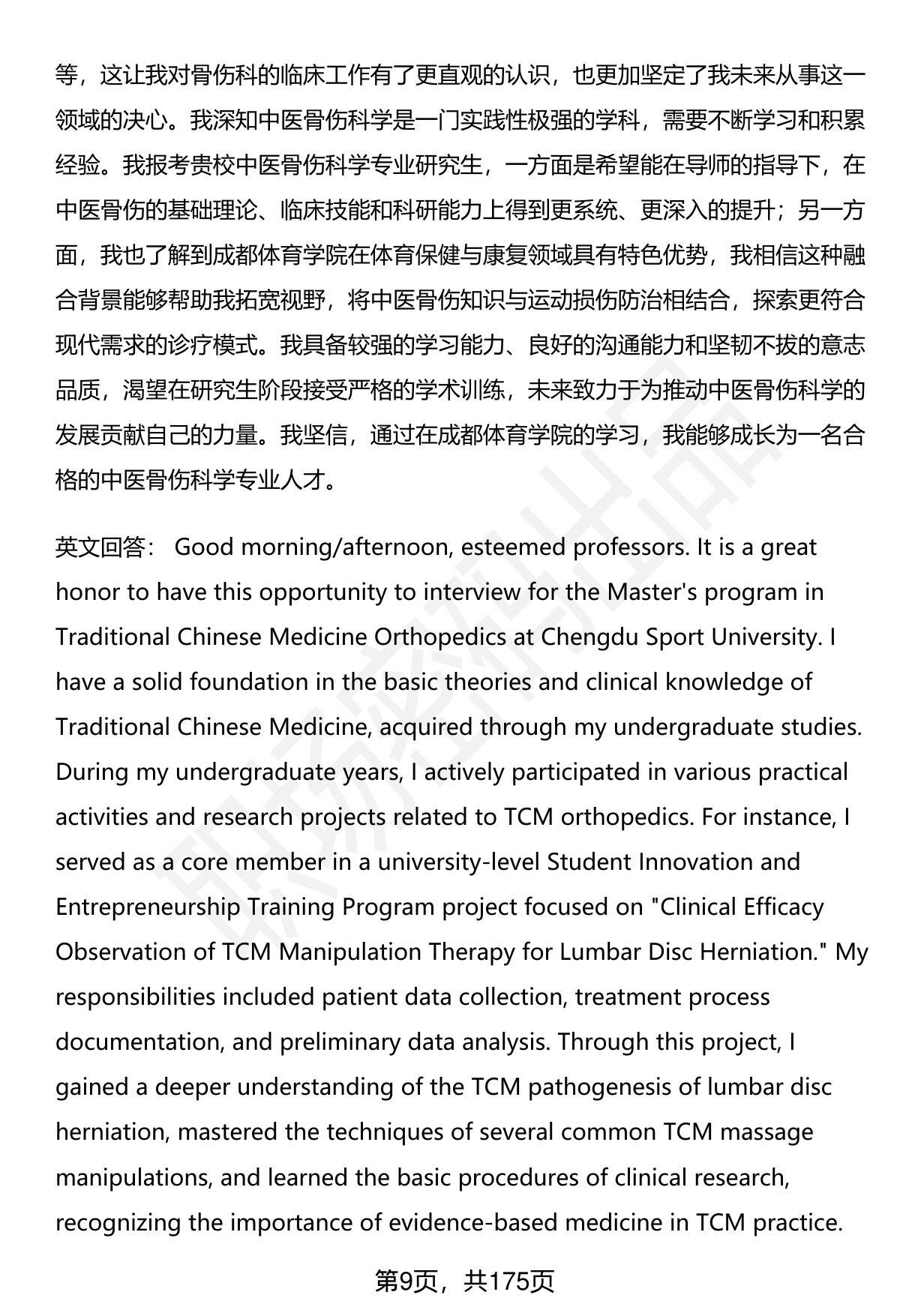 等，这让我对骨伤科的临床工作有了更直观的认识，也更加坚定了我未来从事这一领域的决心。我深知中医骨伤科学是一门实践性极强的学科，需要不断学习和积累经验。我报考贵校中医骨伤科学专业研究生，一方面是希望能在导师的指导下，在中医骨伤的基础理论、临床技能和科研能力上得到更系统、更深入的提升；另一方面，我也了解到成都体育学院在体育保健与康复领域具有特色优势，我相信这种融合背景能够帮助我拓宽视野，将中医骨伤知识与运动损伤防治相结合，探索更符合现代需求的诊疗模式。我具备较强的学习能力、良好的沟通能力和坚韧不拔的意志品质，渴望在研究生阶段接受严格的学术训练，未来致力于为推动中医骨伤科学的发展贡献自己的力量。我坚信，通过在成都体育学院的学习，我能够成长为一名合格的中医骨伤科学专业人才。

英文回答： Good morning/afternoon, esteemed professors. It is a great honor to have this opportunity to interview for the Master's program in Traditional Chinese Medicine Orthopedics at Chengdu Sport University. I have a solid foundation in the basic theories and clinical knowledge of Traditional Chinese Medicine, acquired through my undergraduate studies. During my undergraduate years, I actively participated in various practical activities and research projects related to TCM orthopedics. For instance, I served as a core member in a university-level Student Innovation and Entrepreneurship Training Program project focused on "Clinical Efficacy Observation of TCM Manipulation Therapy for Lumbar Disc Herniation." My responsibilities included patient data collection, treatment process documentation, and preliminary data analysis. Through this project, I gained a deeper understanding of the TCM pathogenesis of lumbar disc herniation, mastered the techniques of several common TCM massage manipulations, and learned the basic procedures of clinical research, recognizing the importance of evidence-based medicine in TCM practice.

第9页，共175页